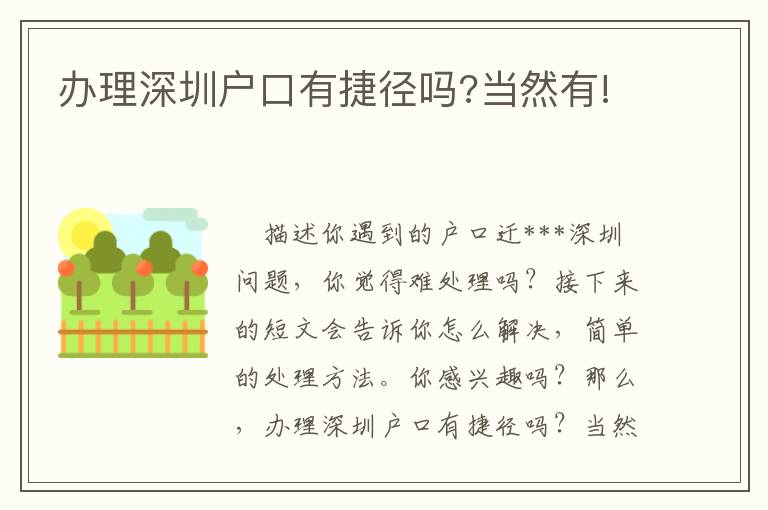 办理深圳户口有捷径吗?当然有!

描述你遇到的户口迁***深圳问题，你觉得难处理吗？接下来的短文会告诉你怎么解决，简单的处理方法。你感兴趣吗？那么，办理深圳户口有捷径吗？当然